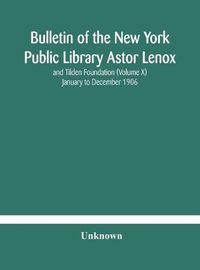 Bulletin of the New York Public Library Astor Lenox

and Tilden Foundation (Volume X)
January to December 1906

Unknown